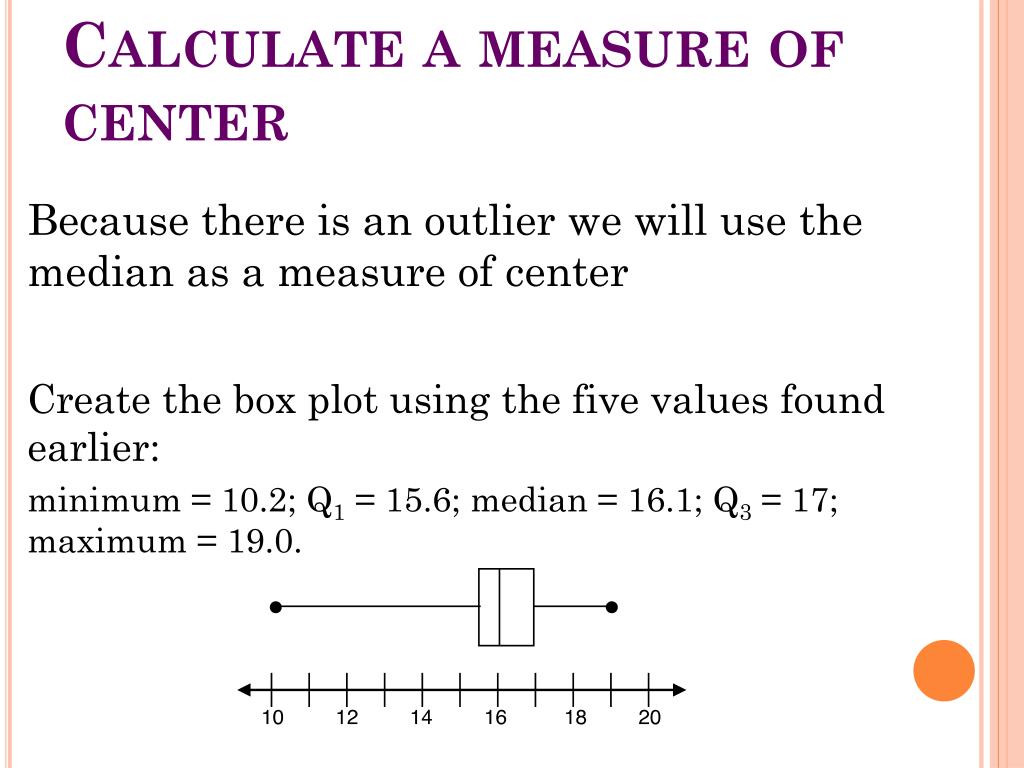 CALCULATE A MEASURE OF CENTER

Because there is an outlier we will use the median as a measure of center

Create the box plot using the five values found earlier:

minimum = 10.2; $Q_1$ = 15.6; median = 16.1; $Q_3$ = 17; maximum = 19.0.

10 12 14 16 18 20